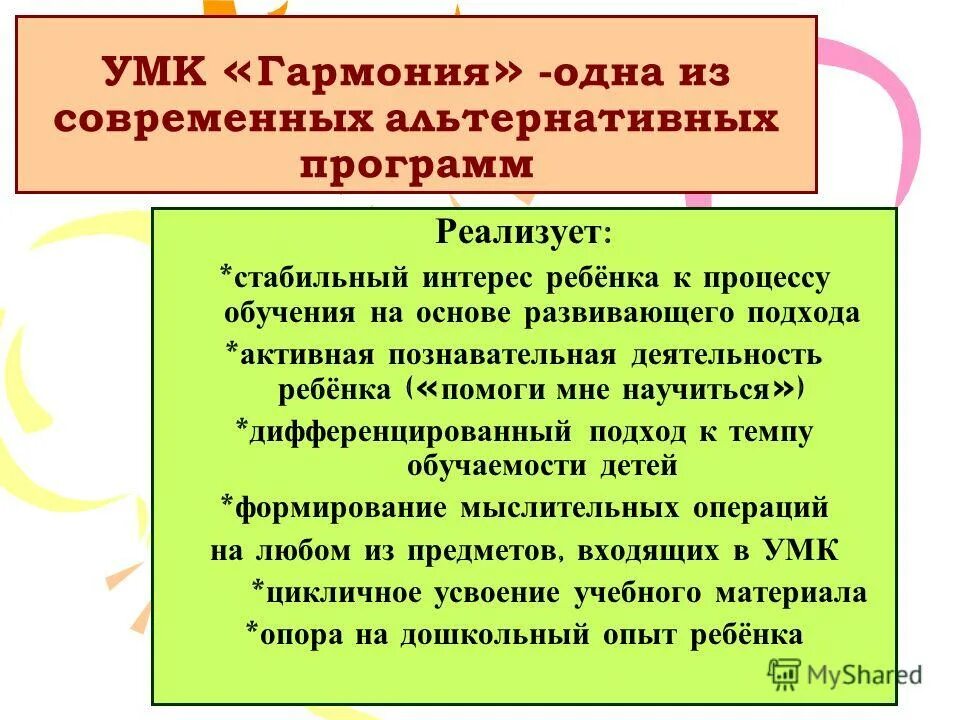 УМК «Гармония» -одна из современных альтернативных программ

Реализует:

*стабильный интерес ребёнка к процессу обучения на основе развивающего подхода

*активная познавательная деятельность ребёнка («помоги мне научиться»)

*дифференцированный подход к темпу обучаемости детей

*формирование мыслительных операций на любом из предметов, входящих в УМК

*цикличное усвоение учебного материала

*опора на дошкольный опыт ребёнка

MyShared